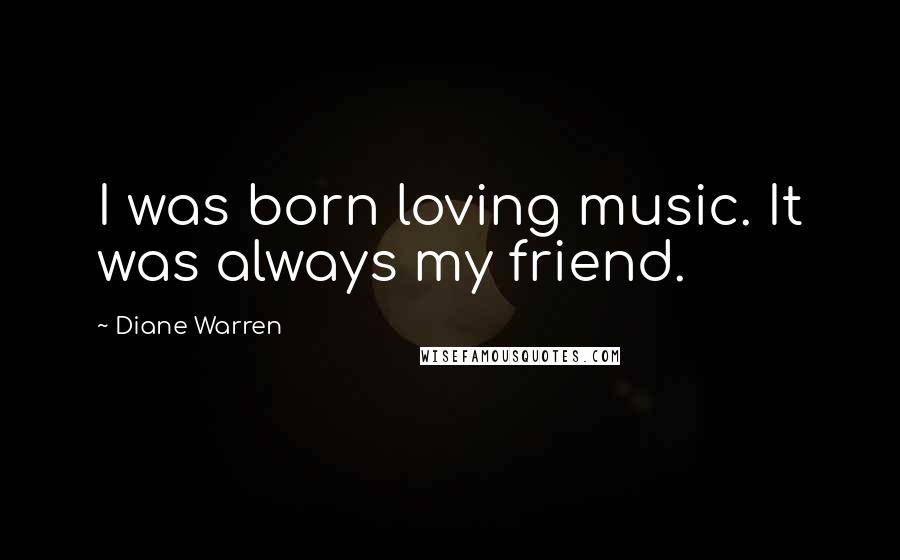 I was born loving music. It was always my friend.

~ Diane Warren

WISEFAMOUSQUOTES.COM